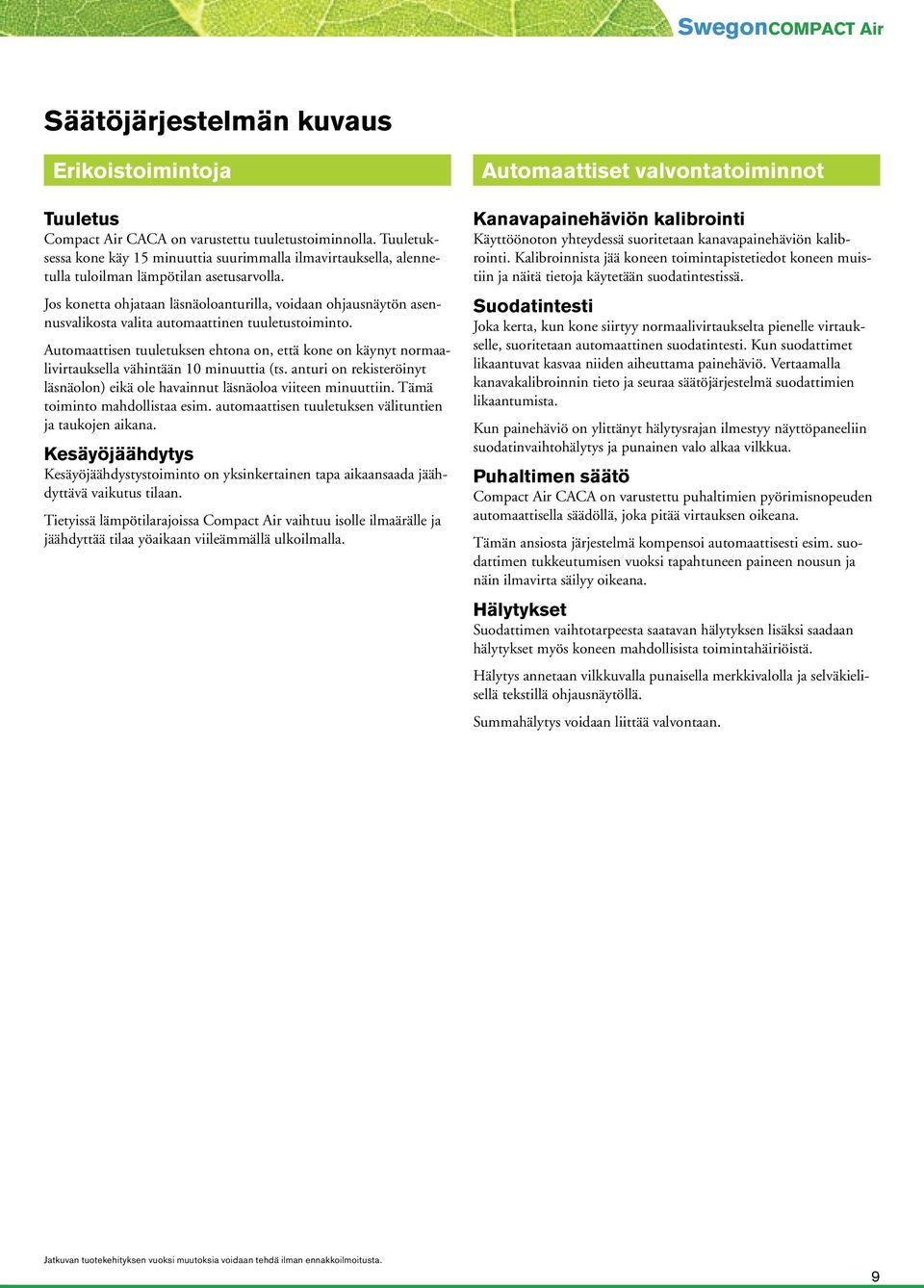 SwegonCOMPACT Air

Säätöjärjestelmän kuvaus

Erikoistoimintoja

Tuuletus
Compact Air CACA on varustettu tuuletustoiminnolla. Tuuletuksessa kone käy 15 minuuttia suurimmalla ilmavirtauksella, alennetulla tuloilman lämpötilan asetusarvolla.

Jos konetta ohjataan läsnäoloanturilla, voidaan ohjausnäytön asennusvalikosta valita automaattinen tuuletustoiminto.

Automaattisen tuuletuksen ehtona on, että kone on käynyt normaalivirtauksella vähintään 10 minuuttia (ts. anturi on rekisteröinyt läsnäolon) eikä ole havainnut läsnäoloa viiteen minuuttiin. Tämä toiminto mahdollistaa esim. automaattisen tuuletuksen välituntien ja taukojen aikana.

Kesäyöjäähdytys
Kesäyöjäähdystystoiminto on yksinkertainen tapa aikaansaada jäähdyttävä vaikutus tilaan.

Tietyissä lämpötilarajoissa Compact Air vaihtuu isolle ilmaärälle ja jäähdyttää tilaa yöaikaan viileämmällä ulkoilmalla.

Automaattiset valvontatoiminnot

Kanavapainehäviön kalibrointi
Käyttöönoton yhteydessä suoritetaan kanavapainehäviön kalibrointi. Kalibroinnista jää koneen toimintapistetiedot koneen muistiin ja näitä tietoja käytetään suodatintestissä.

Suodatintesti
Joka kerta, kun kone siirtyy normaalivirtaukselta pienelle virtaukselle, suoritetaan automaattinen suodatintesti. Kun suodattimet likaantuvat kasvaa niiden aiheuttama painehäviö. Vertaamalla kanavakalibroinnin tieto ja seuraa säätöjärjestelmä suodattimien likaantumista.

Kun painehäviö on ylittänyt hälytysrajan ilmestyy näyttöpaneeliin suodatinvaihtohälytys ja punainen valo alkaa vilkkua.

Puhaltimen säätö
Compact Air CACA on varustettu puhaltimien pyörimisnopeuden automaattisella säädöllä, joka pitää virtauksen oikeana.

Tämän ansiosta järjestelmä kompensoi automaattisesti esim. suodattimen tukkeutumisen vuoksi tapahtuneen paineen nousun ja näin ilmavirta säilyy oikeana.

Hälytykset
Suodattimen vaihtotarpeesta saatavan hälytyksen lisäksi saadaan hälytykset myös koneen mahdollisista toimintahäiriöistä.

Hälytys annetaan vilkkuvalla punaisella merkkivalolla ja selväkielisellä tekstillä ohjausnäytöllä.

Summahälytys voidaan liittää valvontaan.

Jatkuvan tuotekehityksen vuoksi muutoksia voidaan tehdä ilman ennakkoilmoitusta.

9